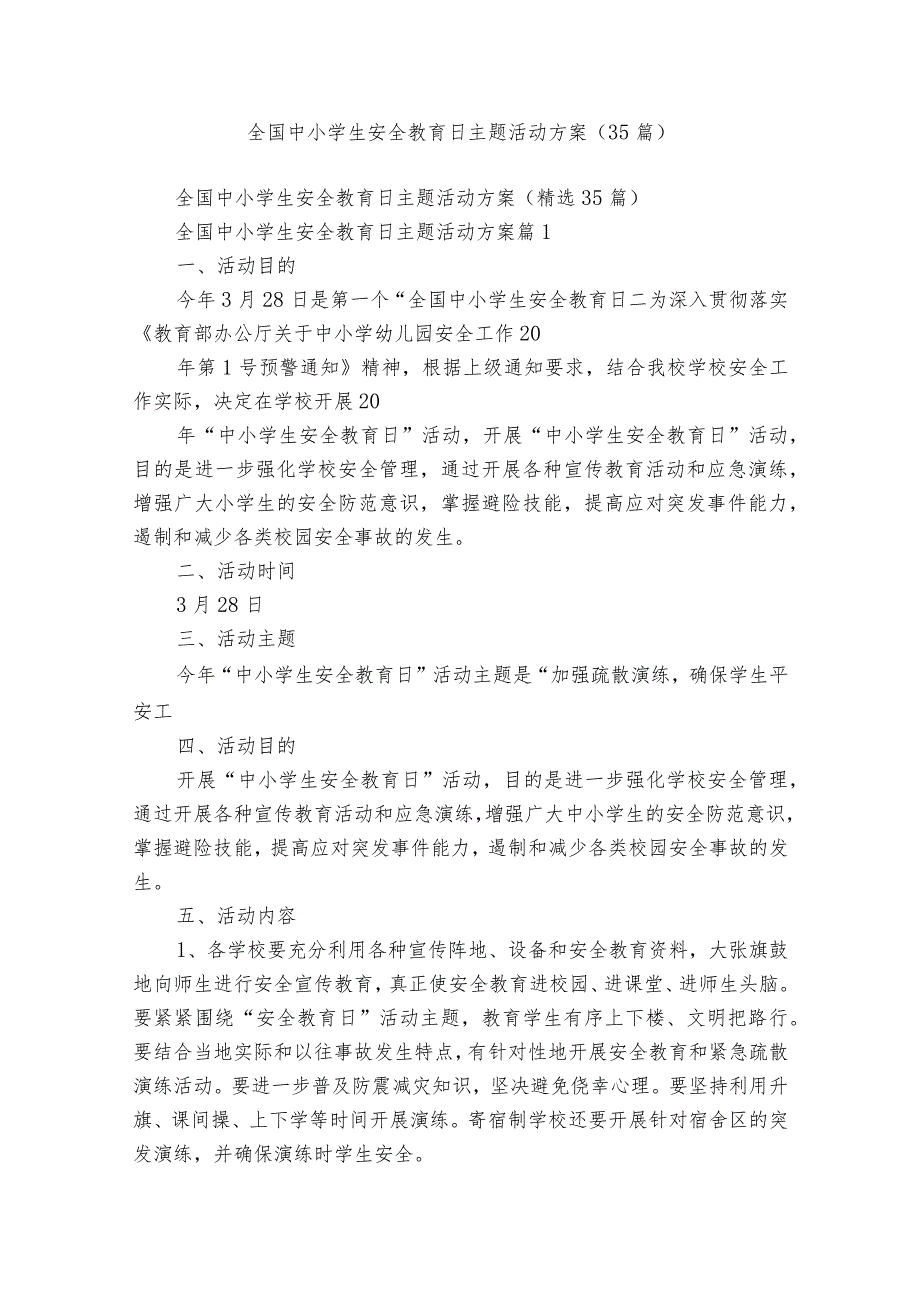 全国中小学生安全教育日主题活动方案（35篇）

全国中小学生安全教育日主题活动方案（精选35篇）

全国中小学生安全教育日主题活动方案篇1

一、活动目的

今年3月28日是第一个“全国中小学生安全教育日二为深入贯彻落实《教育部办公厅关于中小学幼儿园安全工作20

年第1号预警通知》精神，根据上级通知要求，结合我校学校安全工作实际，决定在学校开展20

年“中小学生安全教育日”活动，开展“中小学生安全教育日”活动，目的是进一步强化学校安全管理，通过开展各种宣传教育活动和应急演练，增强广大小学生的安全防范意识，掌握避险技能，提高应对突发事件能力，遏制和减少各类校园安全事故的发生。

二、活动时间

3月28日

三、活动主题

今年“中小学生安全教育日”活动主题是“加强疏散演练，确保学生平安工

四、活动目的

开展“中小学生安全教育日”活动，目的是进一步强化学校安全管理，通过开展各种宣传教育活动和应急演练，增强广大中小学生的安全防范意识，掌握避险技能，提高应对突发事件能力，遏制和减少各类校园安全事故的发生。

五、活动内容

1、各学校要充分利用各种宣传阵地、设备和安全教育资料，大张旗鼓地向师生进行安全宣传教育，真正使安全教育进校园、进课堂、进师生头脑。要紧紧围绕“安全教育日”活动主题，教育学生有序上下楼、文明把路行。要结合当地实际和以往事故发生特点，有针对性地开展安全教育和紧急疏散演练活动。要进一步普及防震减灾知识，坚决避免侥幸心理。要坚持利用升旗、课间操、上下学等时间开展演练。寄宿制学校还要开展针对宿舍区的突发演练，并确保演练时学生安全。